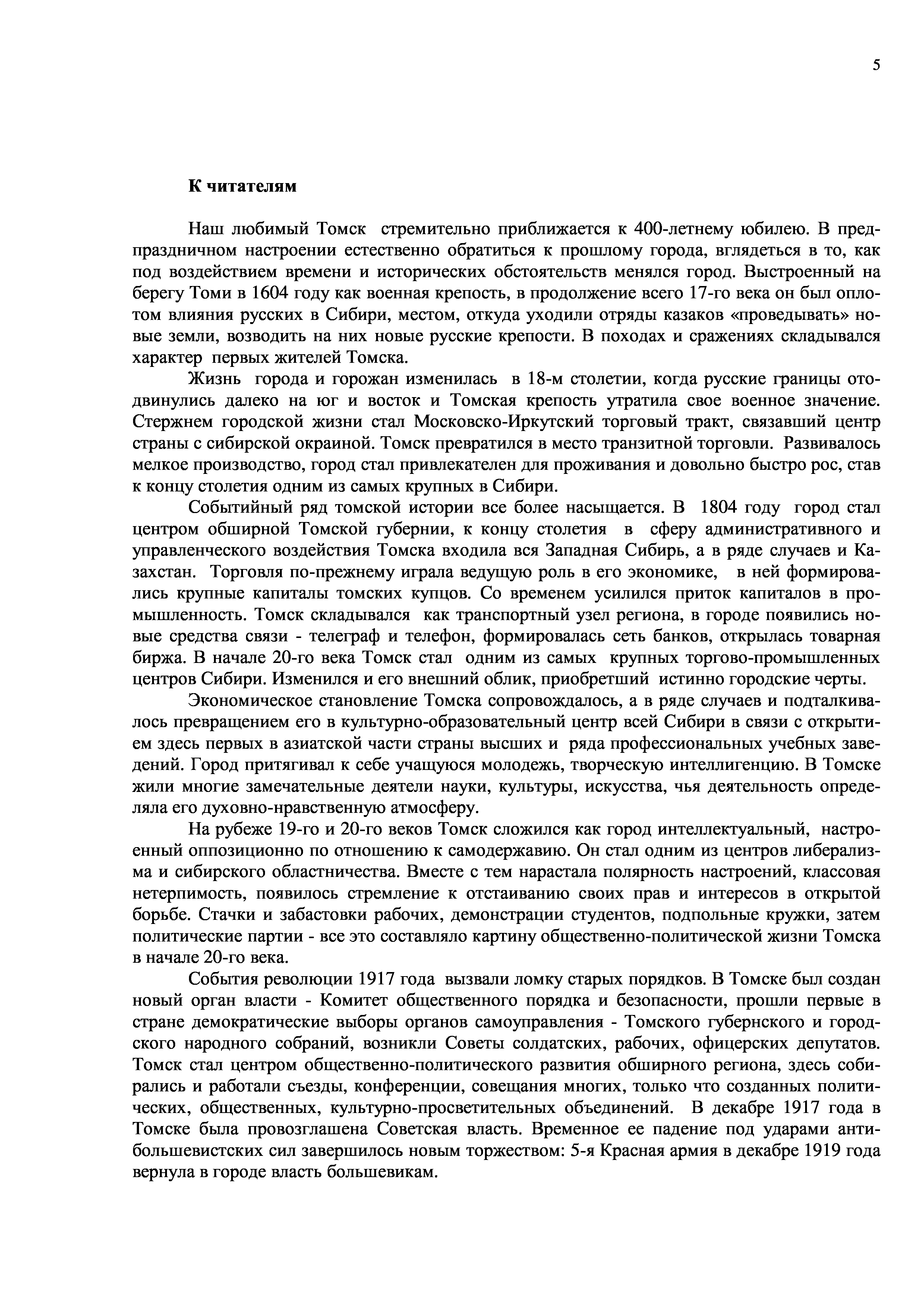 5

К читателям

Наш любимый Томск стремительно приближается к 400-летнему юбилею. В предпраздничном настроении естественно обратиться к прошлому города, вглядеться в то, как под воздействием времени и исторических обстоятельств менялся город. Выстроенный на берегу Томи в 1604 году как военная крепость, в продолжение всего 17-го века он был оплотом влияния русских в Сибири, местом, откуда уходили отряды казаков «проведывать» новые земли, возводить на них новые русские крепости. В походах и сражениях складывался характер первых жителей Томска.

Жизнь города и горожан изменилась в 18-м столетии, когда русские границы отодвинулись далеко на юг и восток и Томская крепость утратила свое военное значение. Стержнем городской жизни стал Московско-Иркутский торговый тракт, связавший центр страны с сибирской окраиной. Томск превратился в место транзитной торговли. Развивалось мелкое производство, город стал привлекателен для проживания и довольно быстро рос, став к концу столетия одним из самых крупных в Сибири.

Событийный ряд томской истории все более насыщается. В 1804 году город стал центром обширной Томской губернии, к концу столетия в сферу административного и управленческого воздействия Томска входила вся Западная Сибирь, а в ряде случаев и Казахстан. Торговля по-прежнему играла ведущую роль в его экономике, в ней формировались крупные капиталы томских купцов. Со временем усилился приток капиталов в промышленность. Томск складывался как транспортный узел региона, в городе появились новые средства связи - телеграф и телефон, формировалась сеть банков, открылась товарная биржа. В начале 20-го века Томск стал одним из самых крупных торгово-промышленных центров Сибири. Изменился и его внешний облик, приобретший истинно городские черты.

Экономическое становление Томска сопровождалось, а в ряде случаев и подталкивалось превращением его в культурно-образовательный центр всей Сибири в связи с открытием здесь первых в азиатской части страны высших и ряда профессиональных учебных заведений. Город притягивал к себе учащуюся молодежь, творческую интеллигенцию. В Томске жили многие замечательные деятели науки, культуры, искусства, чья деятельность определяла его духовно-нравственную атмосферу.

На рубеже 19-го и 20-го веков Томск сложился как город интеллектуальный, настроенный оппозиционно по отношению к самодержавию. Он стал одним из центров либерализма и сибирского областничества. Вместе с тем нарастала полярность настроений, классовая нетерпимость, появилось стремление к отстаиванию своих прав и интересов в открытой борьбе. Стачки и забастовки рабочих, демонстрации студентов, подпольные кружки, затем политические партии - все это составляло картину общественно-политической жизни Томска в начале 20-го века.

События революции 1917 года вызвали ломку старых порядков. В Томске был создан новый орган власти - Комитет общественного порядка и безопасности, прошли первые в стране демократические выборы органов самоуправления - Томского губернского и городского народного собраний, возникли Советы солдатских, рабочих, офицерских депутатов. Томск стал центром общественно-политического развития обширного региона, здесь собирались и работали съезды, конференции, совещания многих, только что созданных политических, общественных, культурно-просветительных объединений. В декабре 1917 года в Томске была провозглашена Советская власть. Временное ее падение под ударами антибольшевистских сил завершилось новым торжеством: 5-я Красная армия в декабре 1919 года вернула в городе власть большевикам.